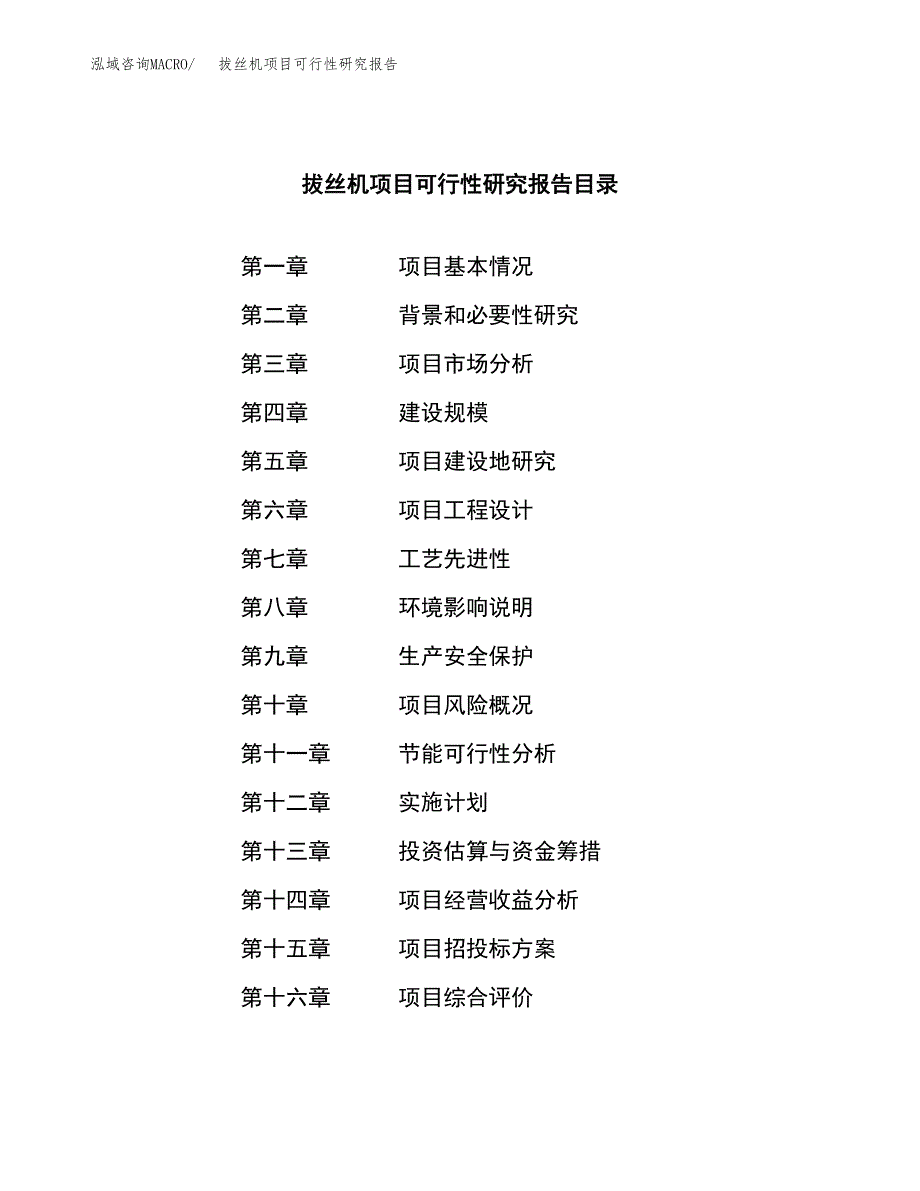 泓域咨询MACRO/ 拔丝机项目可行性研究报告

拔丝机项目可行性研究报告目录

第一章 项目基本情况

第二章 背景和必要性研究

第三章 项目市场分析

第四章 建设规模

第五章 项目建设地研究

第六章 项目工程设计

第七章 工艺先进性

第八章 环境影响说明

第九章 生产安全保护

第十章 项目风险概况

第十一章 节能可行性分析

第十二章 实施计划

第十三章 投资估算与资金筹措

第十四章 项目经营收益分析

第十五章 项目招投标方案

第十六章 项目综合评价